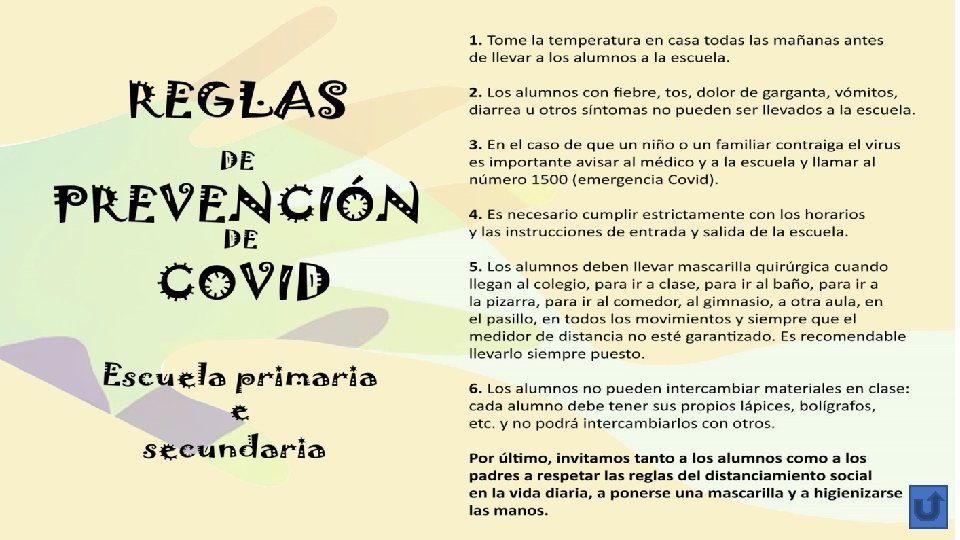 REGLAS
DE
PREVENCIÓN
DE
COVID

Escuela primaria
e
secundaria

1. Tome la temperatura en casa todas las mañanas antes de llevar a los alumnos a la escuela.

2. Los alumnos con fiebre, tos, dolor de garganta, vómitos, diarrea u otros síntomas no pueden ser llevados a la escuela.

3. En el caso de que un niño o un familiar contraiga el virus es importante avisar al médico y a la escuela y llamar al número 1500 (emergencia Covid).

4. Es necesario cumplir estrictamente con los horarios y las instrucciones de entrada y salida de la escuela.

5. Los alumnos deben llevar mascarilla quirúrgica cuando llegan al colegio, para ir a clase, para ir al baño, para ir a la pizarra, para ir al comedor, al gimnasio, a otra aula, en el pasillo, en todos los movimientos y siempre que el medidor de distancia no esté garantizado. Es recomendable llevarlo siempre puesto.

6. Los alumnos no pueden intercambiar materiales en clase: cada alumno debe tener sus propios lápices, bolígrafos, etc. y no podrá intercambiarlos con otros.

Por último, invitamos tanto a los alumnos como a los padres a respetar las reglas del distanciamiento social en la vida diaria, a ponerse una mascarilla y a higienizarse las manos.